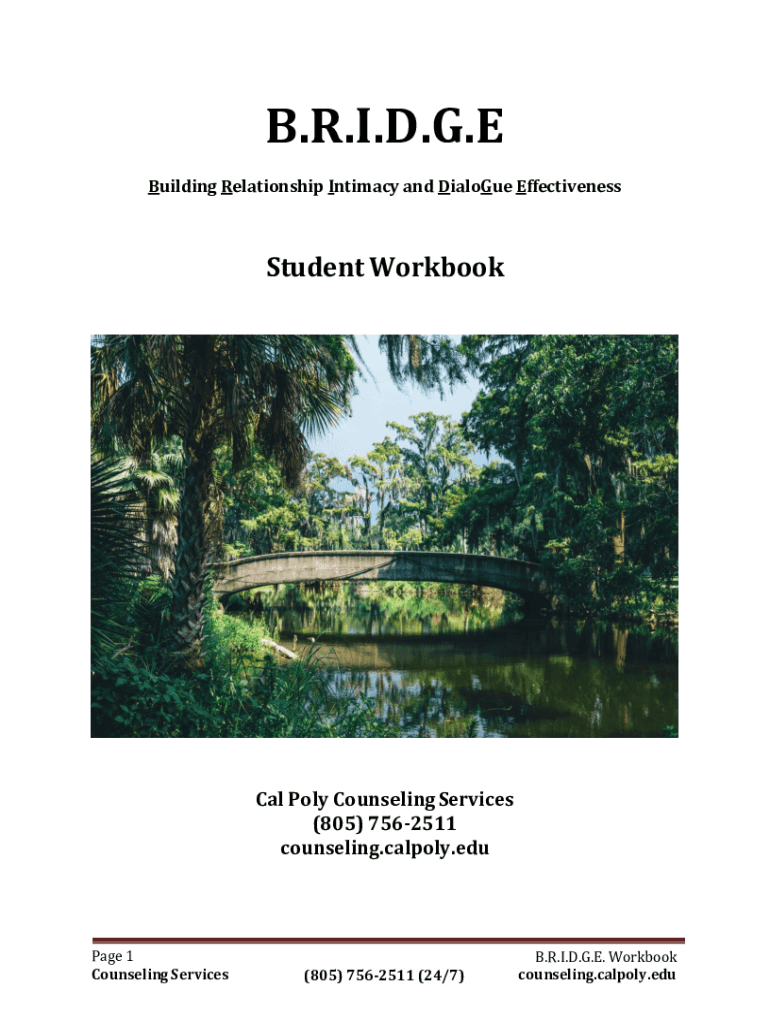 B.R.I.D.G.E

Building Relationship Intimacy and DialoGue Effectiveness

Student Workbook

Cal Poly Counseling Services
(805) 756-2511
counseling.calpoly.edu

Page 1
Counseling Services

(805) 756-2511 (24/7)

B.R.I.D.G.E. Workbook
counseling.calpoly.edu